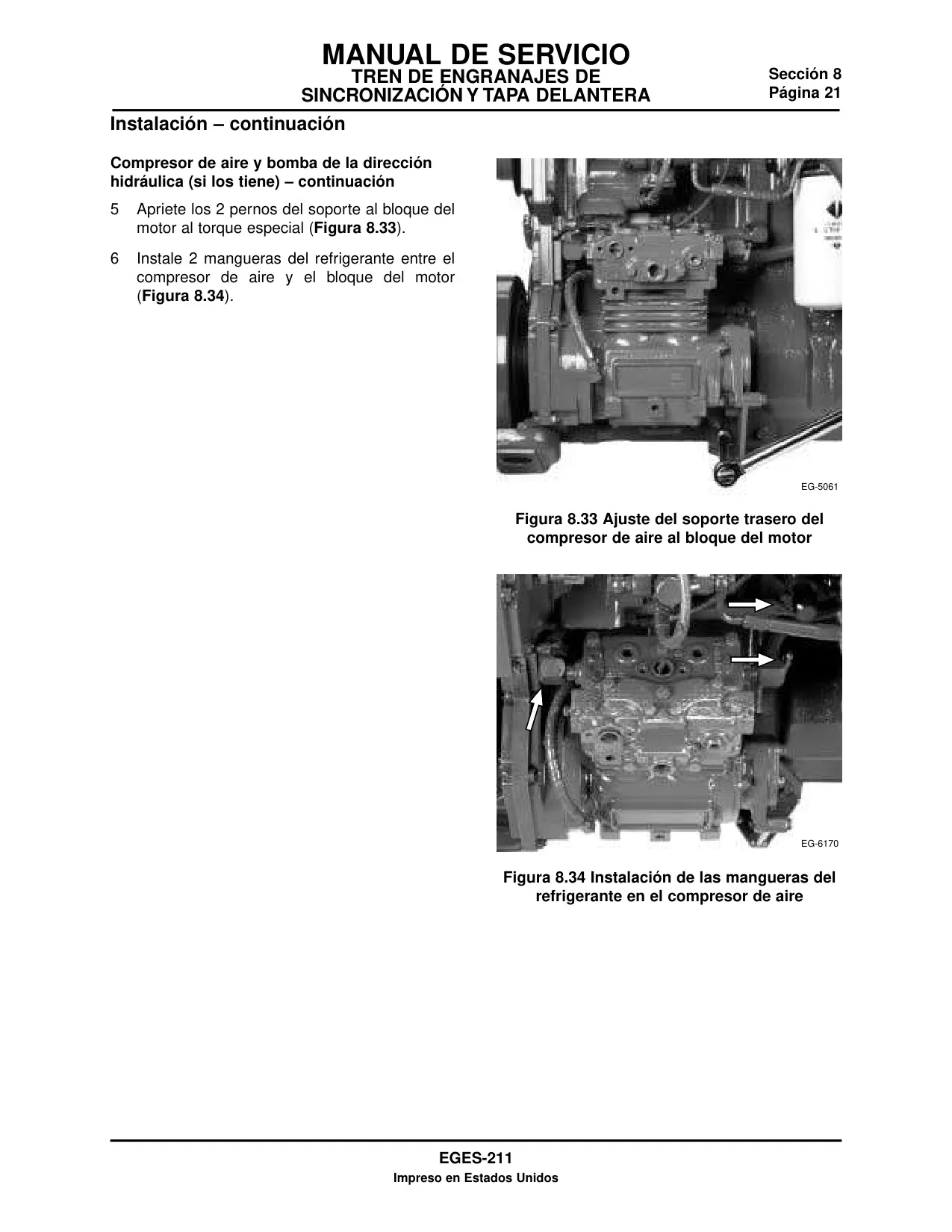 MANUAL DE SERVICIO
TREN DE ENGRANAJES DE SINCRONIZACIÓN Y TAPA DELANTERA

Sección 8
Página 21

Instalación – continuación

Compresor de aire y bomba de la dirección hidráulica (si los tiene) – continuación

5 Apriete los 2 pernos del soporte al bloque del motor al torque especial (Figura 8.33).

6 Instale 2 mangueras del refrigerante entre el compresor de aire y el bloque del motor (Figura 8.34).

EG-5061

Figura 8.33 Ajuste del soporte trasero del compresor de aire al bloque del motor

EG-6170

Figura 8.34 Instalación de las mangueras del refrigerante en el compresor de aire

EGES-211
Impreso en Estados Unidos